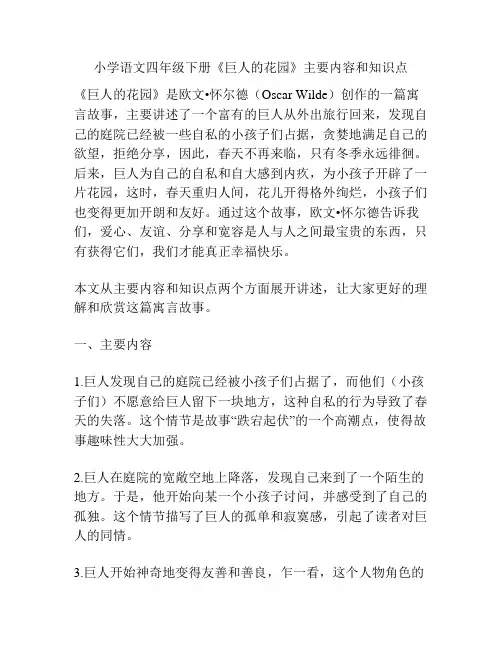 小学语文四年级下册《巨人的花园》主要内容和知识点

《巨人的花园》是欧文•怀尔德（Oscar Wilde）创作的一篇寓言故事，主要讲述了一个富有的巨人从外出旅行回来，发现自己的庭院已经被一些自私的小孩子们占据，贪婪地满足自己的欲望，拒绝分享，因此，春天不再来临，只有冬季永远徘徊。后来，巨人为自己的自私和自大感到内疚，为小孩子开辟了一片花园，这时，春天重归人间，花儿开得格外绚烂，小孩子们也变得更加开朗和友好。通过这个故事，欧文•怀尔德告诉我们，爱心、友谊、分享和宽容是人与人之间最宝贵的东西，只有获得它们，我们才能真正幸福快乐。

本文从主要内容和知识点两个方面展开讲述，让大家更好的理解和欣赏这篇寓言故事。

一、主要内容

1.巨人发现自己的庭院已经被小孩子们占据了，而他们（小孩子们）不愿意给巨人留下一块地方，这种自私的行为导致了春天的失落。这个情节是故事“跌宕起伏”的一个高潮点，使得故事趣味性大大加强。

2.巨人在庭院的宽敞空地上降落，发现自己来到了一个陌生的地方。于是，他开始向某一个小孩子讨问，并感受到了自己的孤独。这个情节描写了巨人的孤单和寂寞感，引起了读者对巨人的同情。

3.巨人开始神奇地变得友善和善良，乍一看，这个人物角色的